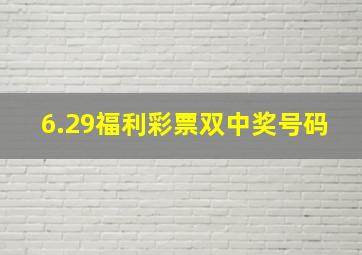 6.29福利彩票双中奖号码